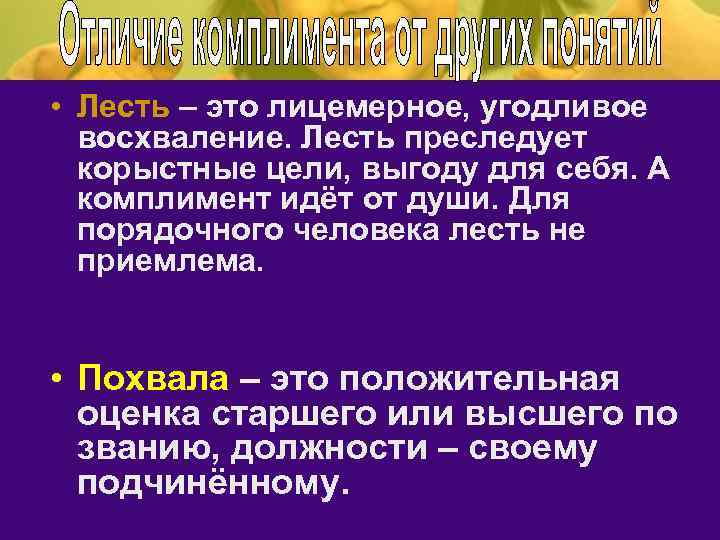 Отличие комплимента от других понятий

• Лесть – это лицемерное, угодливое восхваление. Лесть преследует корыстные цели, выгоду для себя. А комплимент идёт от души. Для порядочного человека лесть не приемлема.

• Похвала – это положительная оценка старшего или высшего по званию, должности – своему подчинённому.